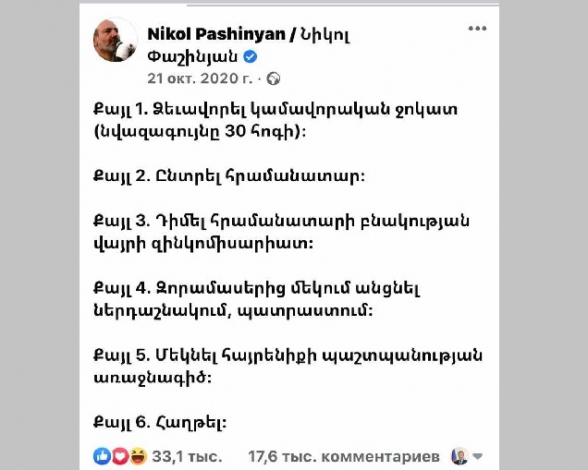 Nikol Pashinyan / Նիկոլ Փաշինյան

21 окт. 2020 г. ·

Քայլ 1. Ձեւավորել կամավորական ջոկատ (նվազագույնը 30 հոգի):

Քայլ 2. Ընտրել հրամանատար:

Քայլ 3. Դիմել հրամանատարի բնակության վայրի զինկոմիսարիատ:

Քայլ 4. Զորամասերից մեկում անցնել ներդաշնակում, պատրաստում:

Քայլ 5. Մեկնել հայրենիքի պաշտպանության առաջնագիծ:

Քայլ 6. Հաղթել:

33,1 тыс. 17,6 тыс. комментариев